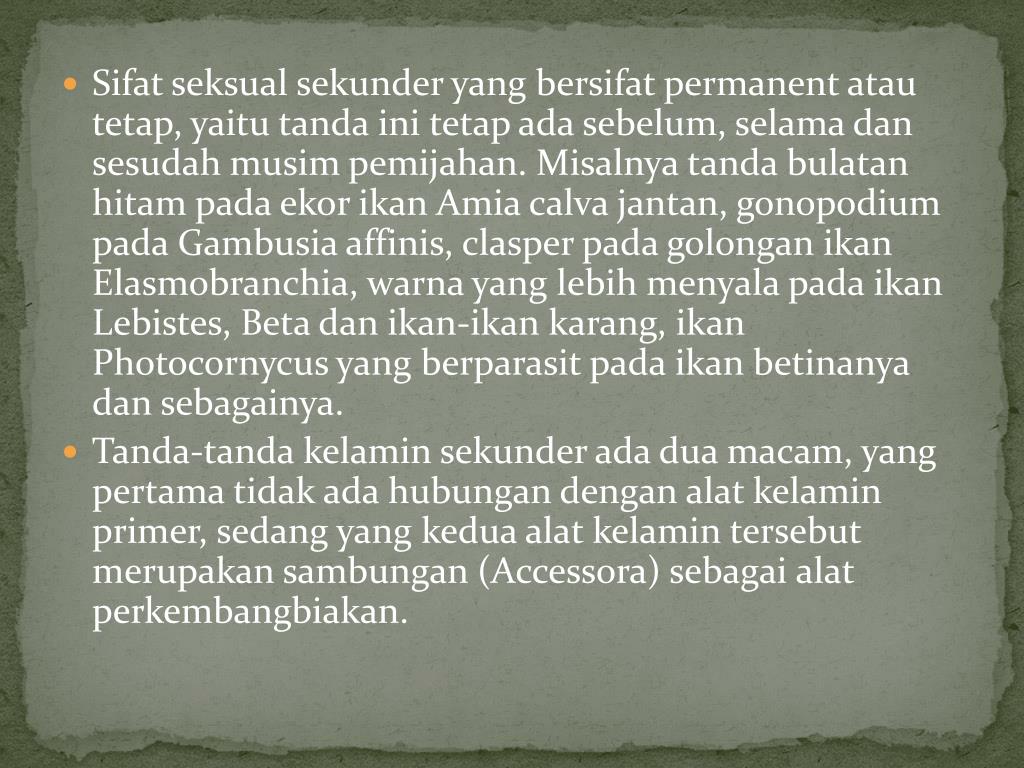 • Sifat seksual sekunder yang bersifat permanent atau tetap, yaitu tanda ini tetap ada sebelum, selama dan sesudah musim pemijahan. Misalnya tanda bulatan hitam pada ekor ikan Amia calva jantan, gonopodium pada Gambusia affinis, clasper pada golongan ikan Elasmobranchia, warna yang lebih menyala pada ikan Lebistes, Beta dan ikan-ikan karang, ikan Photocornycus yang berparasit pada ikan betinanya dan sebagainya.
• Tanda-tanda kelamin sekunder ada dua macam, yang pertama tidak ada hubungan dengan alat kelamin primer, sedang yang kedua alat kelamin tersebut merupakan sambungan (Accessora) sebagai alat perkembangbiakan.